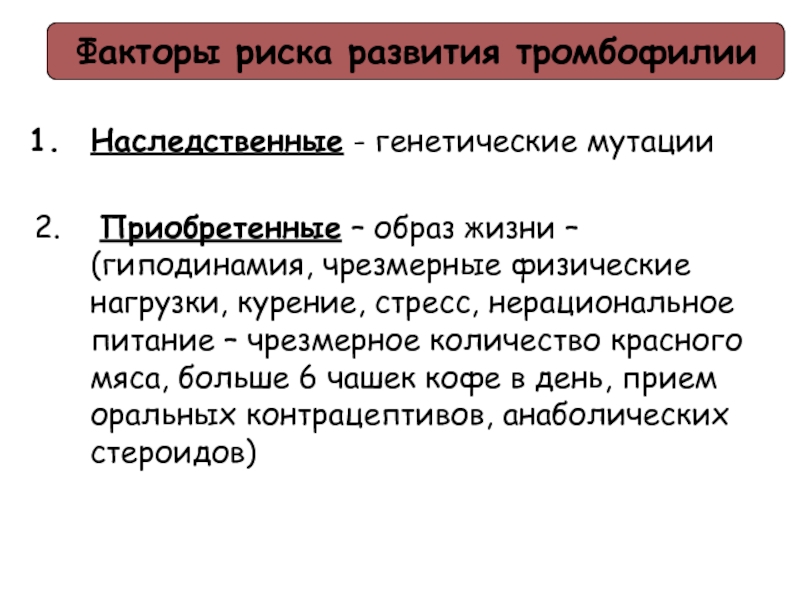 Факторы риска развития тромбофилии

1. Наследственные - генетические мутации

2. Приобретенные – образ жизни – (гиподинамия, чрезмерные физические нагрузки, курение, стресс, нерациональное питание – чрезмерное количество красного мяса, больше 6 чашек кофе в день, прием оральных контрацептивов, анаболических стероидов)